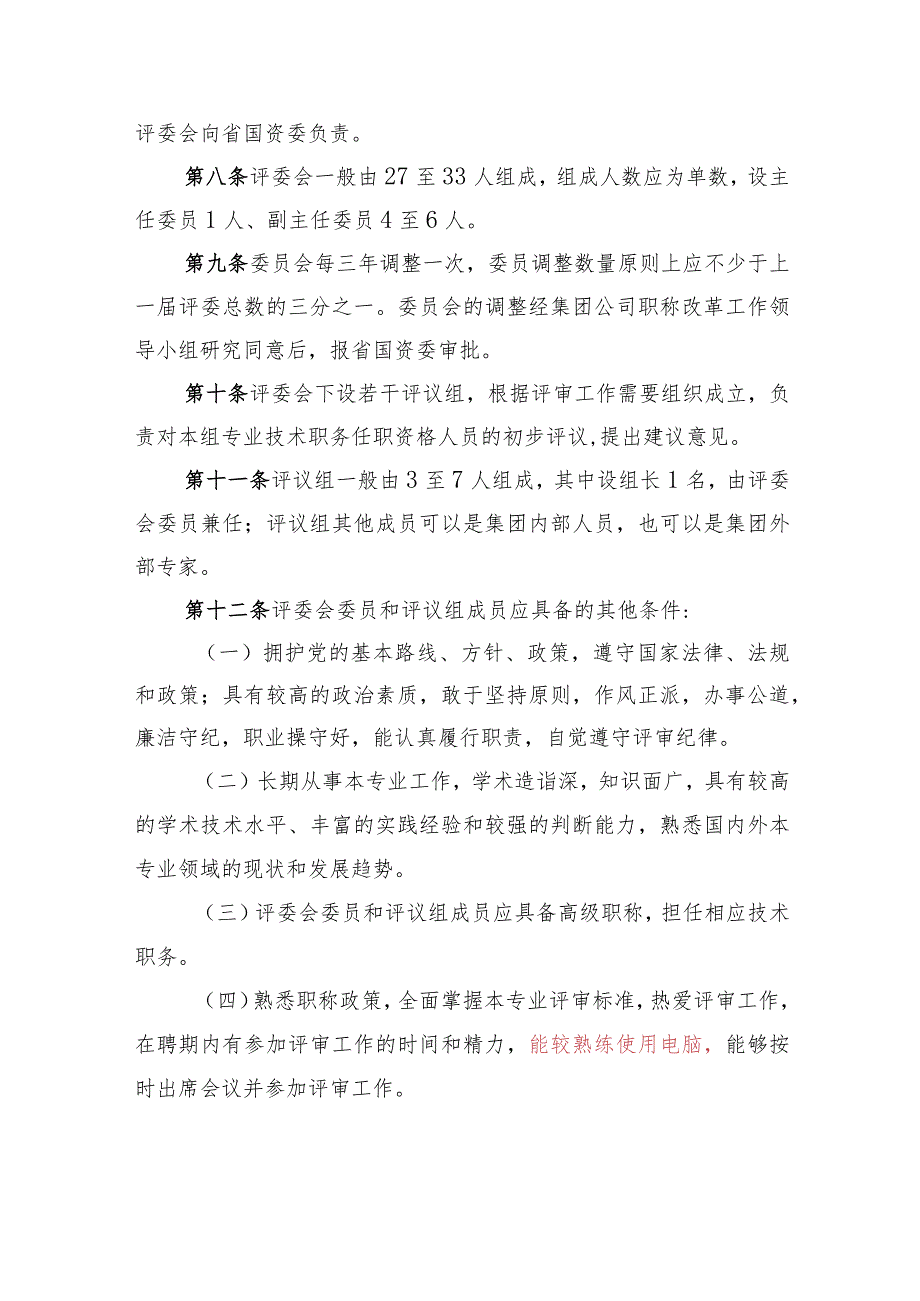 评委会向省国资委负责。

第八条评委会一般由27至33人组成，组成人数应为单数，设主任委员1人、副主任委员4至6人。

第九条委员会每三年调整一次，委员调整数量原则上应不少于上一届评委总数的三分之一。委员会的调整经集团公司职称改革工作领导小组研究同意后，报省国资委审批。

第十条评委会下设若干评议组，根据评审工作需要组织成立，负责对本组专业技术职务任职资格人员的初步评议，提出建议意见。

第十一条评议组一般由3至7人组成，其中设组长1名，由评委会委员兼任；评议组其他成员可以是集团内部人员，也可以是集团外部专家。

第十二条评委会委员和评议组成员应具备的其他条件：

（一）拥护党的基本路线、方针、政策，遵守国家法律、法规和政策；具有较高的政治素质，敢于坚持原则，作风正派，办事公道，廉洁守纪，职业操守好，能认真履行职责，自觉遵守评审纪律。

（二）长期从事本专业工作，学术造诣深，知识面广，具有较高的学术技术水平、丰富的实践经验和较强的判断能力，熟悉国内外本专业领域的现状和发展趋势。

（三）评委会委员和评议组成员应具备高级职称，担任相应技术职务。

（四）熟悉职称政策，全面掌握本专业评审标准，热爱评审工作，在聘期内有参加评审工作的时间和精力，能较熟练使用电脑，能够按时出席会议并参加评审工作。